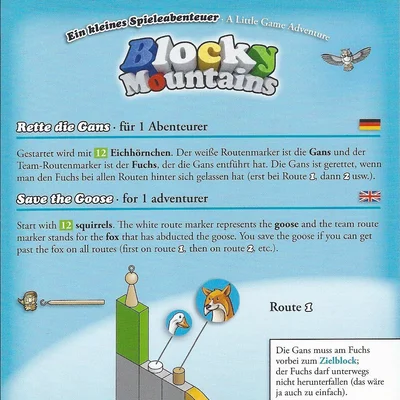 Ein kleines Spieleabenteuer · A Little Game Adventure

Blocky Mountains

Rette die Gans · für 1 Abenteurer

Gestartet wird mit 12 Eichhörnchen. Der weiße Routenmarker ist die Gans und der Team-Routenmarker ist der Fuchs, der die Gans entführt hat. Die Gans ist gerettet, wenn man den Fuchs bei allen Routen hinter sich gelassen hat (erst bei Route 1, dann 2 usw.).

Save the Goose · for 1 adventurer

Start with 12 squirrels. The white route marker represents the goose and the team route marker stands for the fox that has abducted the goose. You save the goose if you can get past the fox on all routes (first on route 1, then on route 2, etc.).

Route 1

Die Gans muss am Fuchs vorbei zum Zielblock; der Fuchs darf unterwegs nicht herunterfallen (das wäre ja auch zu einfach).